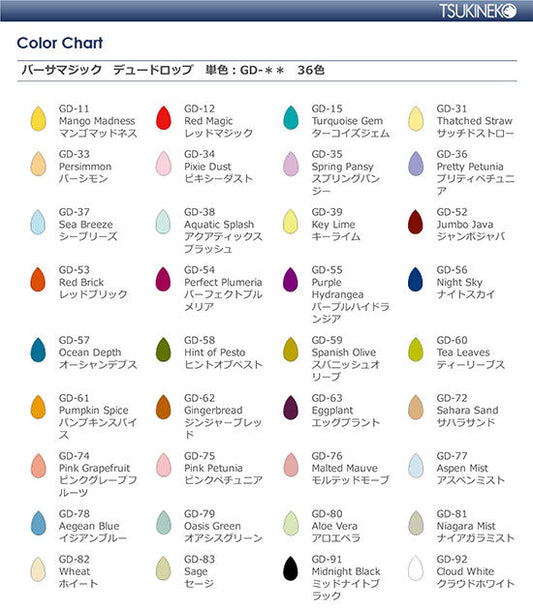 TSUKINEKO

Color Chart

バーサマジック デュードロップ 単色：GD-＊＊ 36色

GD-11
Mango Madness
マンゴマッドネス

GD-12
Red Magic
レッドマジック

GD-15
Turquoise Gem
ターコイズジェム

GD-31
Thatched Straw
サッチドストロー

GD-33
Persimmon
パーシモン

GD-34
Pixie Dust
ピキシーダスト

GD-35
Spring Pansy
スプリングパンジー

GD-36
Pretty Petunia
プリティペチュニア

GD-37
Sea Breeze
シーブリーズ

GD-38
Aquatic Splash
アクアティックスプラッシュ

GD-39
Key Lime
キーライム

GD-52
Jumbo Java
ジャンボジャバ

GD-53
Red Brick
レッドブリック

GD-54
Perfect Plumeria
パーフェクトプルメリア

GD-55
Purple Hydrangea
パープルハイドランジア

GD-56
Night Sky
ナイトスカイ

GD-57
Ocean Depth
オーシャンデプス

GD-58
Hint of Pesto
ヒントオブペスト

GD-59
Spanish Olive
スパニッシュオリーブ

GD-60
Tea Leaves
ティーリーブス

GD-61
Pumpkin Spice
パンプキンスパイス

GD-62
Gingerbread
ジンジャーブレッド

GD-63
Eggplant
エッグプラント

GD-72
Sahara Sand
サハラサンド

GD-74
Pink Grapefruit
ピンクグレープフルーツ

GD-75
Pink Petunia
ピンクペチュニア

GD-76
Malted Mauve
モルテッドモーブ

GD-77
Aspen Mist
アスペンミスト

GD-78
Aegean Blue
イジアンブルー

GD-79
Oasis Green
オアシスグリーン

GD-80
Aloe Vera
アロエベラ

GD-81
Niagara Mist
ナイアガラミスト

GD-82
Wheat
ホイート

GD-83
Sage
セージ

GD-91
Midnight Black
ミッドナイトブラック

GD-92
Cloud White
クラウドホワイト